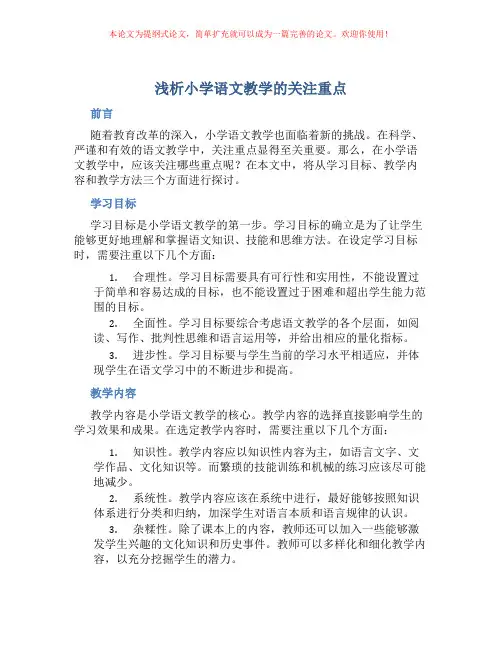 本论文为提纲式论文，简单扩充就可以成为一篇完善的论文。欢迎你使用！

浅析小学语文教学的关注重点

前言

随着教育改革的深入，小学语文教学也面临着新的挑战。在科学、严谨和有效的语文教学中，关注重点显得至关重要。那么，在小学语文教学中，应该关注哪些重点呢？在本文中，将从学习目标、教学内容和教学方法三个方面进行探讨。

学习目标

学习目标是小学语文教学的第一步。学习目标的确立是为了让学生能够更好地理解和掌握语文知识、技能和思维方法。在设定学习目标时，需要注重以下几个方面：

1. 合理性。学习目标需要具有可行性和实用性，不能设置过于简单和容易达成的目标，也不能设置过于困难和超出学生能力范围的目标。

2. 全面性。学习目标要综合考虑语文教学的各个层面，如阅读、写作、批判性思维和语言运用等，并给出相应的量化指标。

3. 进步性。学习目标要与学生当前的学习水平相适应，并体现学生在语文学习中的不断进步和提高。

教学内容

教学内容是小学语文教学的核心。教学内容的选择直接影响学生的学习效果和成果。在选定教学内容时，需要注重以下几个方面：

1. 知识性。教学内容应以知识性内容为主，如语言文字、文学作品、文化知识等。而繁琐的技能训练和机械的练习应该尽可能地减少。

2. 系统性。教学内容应该在系统中进行，最好能够按照知识体系进行分类和归纳，加深学生对语言本质和语言规律的认识。

3. 杂糅性。除了课本上的内容，教师还可以加入一些能够激发学生兴趣的文化知识和历史事件。教师可以多样化和细化教学内容，以充分挖掘学生的潜力。